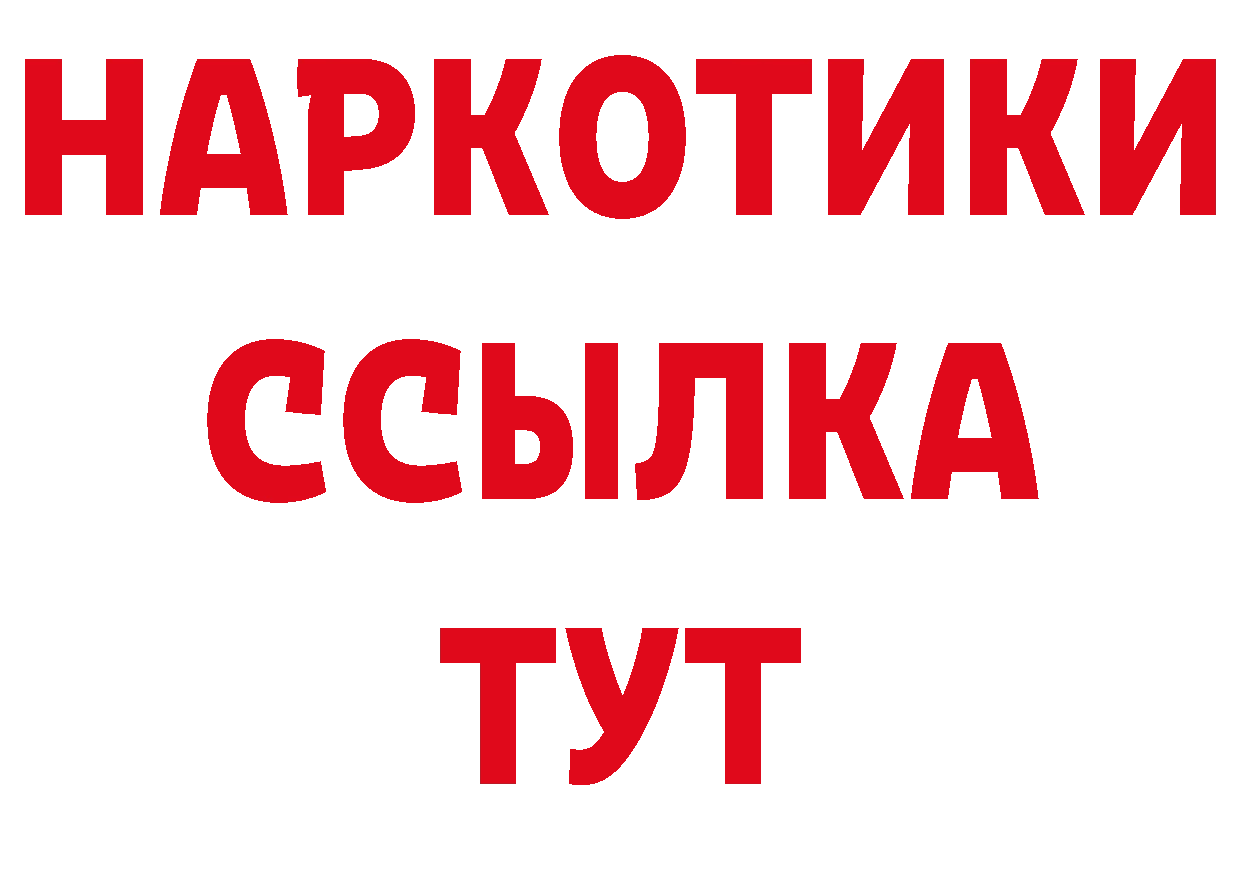 НАРКОТИКИ
ССЫЛКА
ТУТ